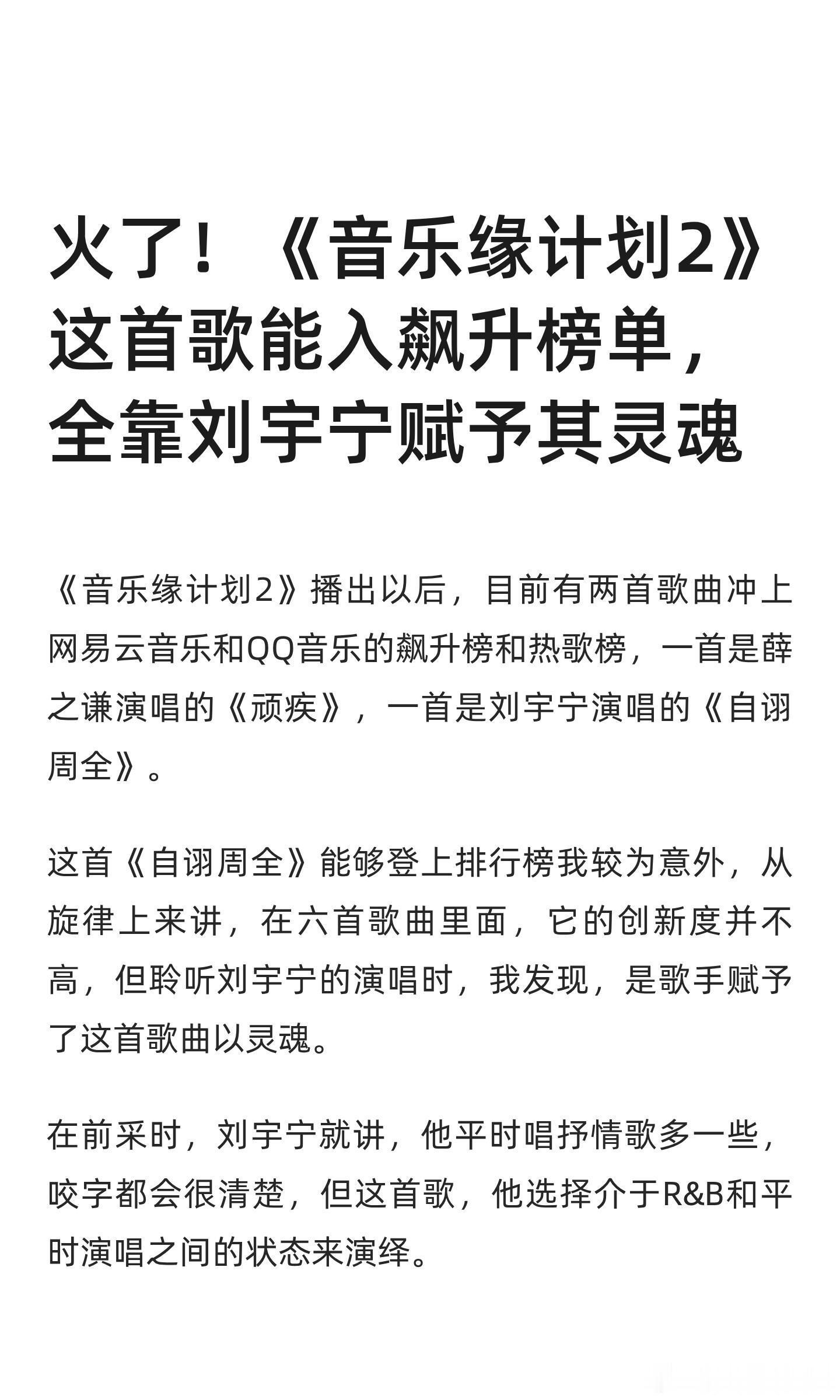 火了！《音乐缘计划2》这首歌能入飙升榜单，全靠刘宇宁赋予其灵魂

《音乐缘计划2》播出以后，目前有两首歌曲冲上网易云音乐和QQ音乐的飙升榜和热歌榜，一首是薛之谦演唱的《顽疾》，一首是刘宇宁演唱的《自诩周全》。

这首《自诩周全》能够登上排行榜我较为意外，从旋律上来讲，在六首歌曲里面，它的创新度并不高，但聆听刘宇宁的演唱时，我发现，是歌手赋予了这首歌曲以灵魂。

在前采时，刘宇宁就讲，他平时唱抒情歌多一些，咬字都会很清楚，但这首歌，他选择介于R&B和平时演唱之间的状态来演绎。